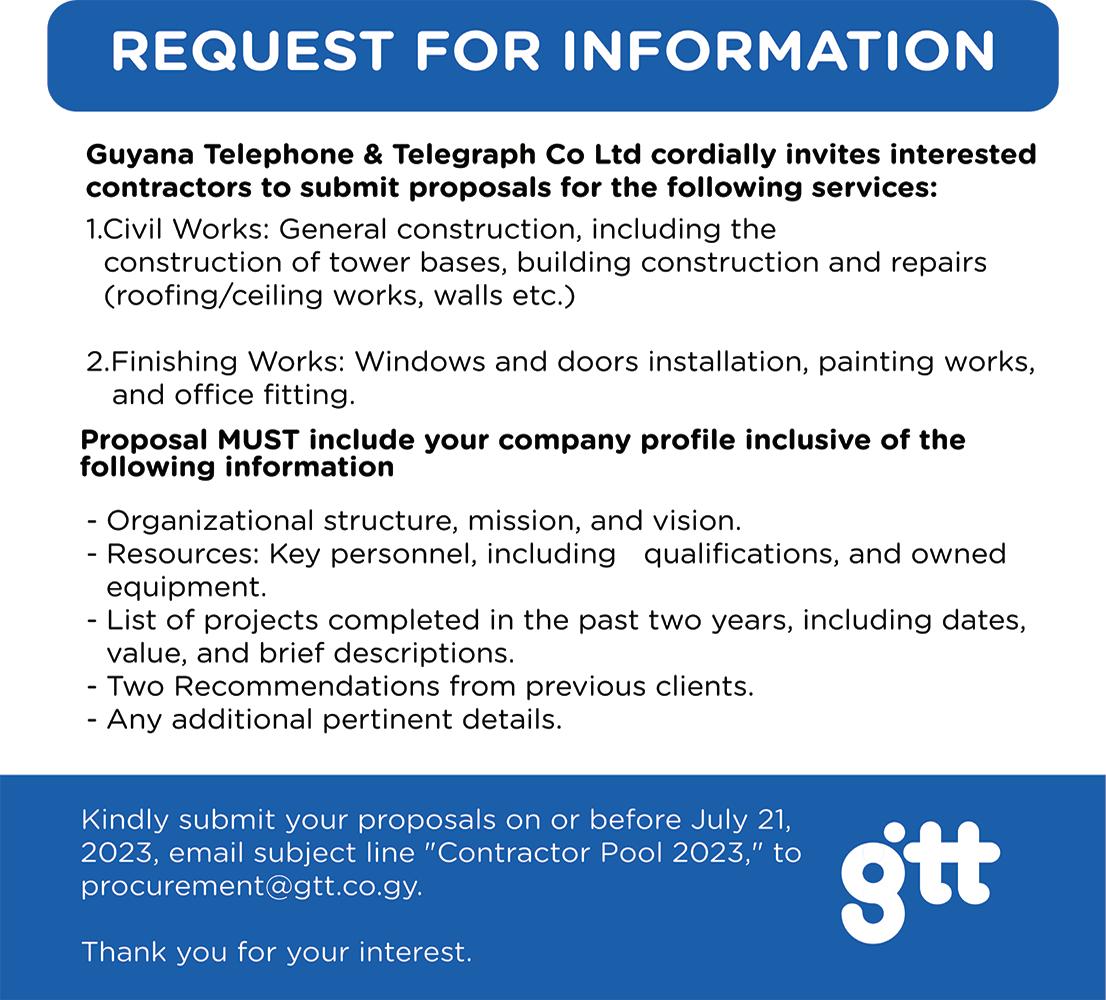 REQUEST FOR INFORMATION

Guyana Telephone & Telegraph Co Ltd cordially invites interested contractors to submit proposals for the following services:

1.Civil Works: General construction, including the construction of tower bases, building construction and repairs (roofing/ceiling works, walls etc.)

2.Finishing Works: Windows and doors installation, painting works, and office fitting.

Proposal MUST include your company profile inclusive of the following information

- Organizational structure, mission, and vision.
- Resources: Key personnel, including qualifications, and owned equipment.
- List of projects completed in the past two years, including dates, value, and brief descriptions.
- Two Recommendations from previous clients.
- Any additional pertinent details.

Kindly submit your proposals on or before July 21, 2023, email subject line "Contractor Pool 2023," to procurement@gtt.co.gy.

Thank you for your interest.

gtt